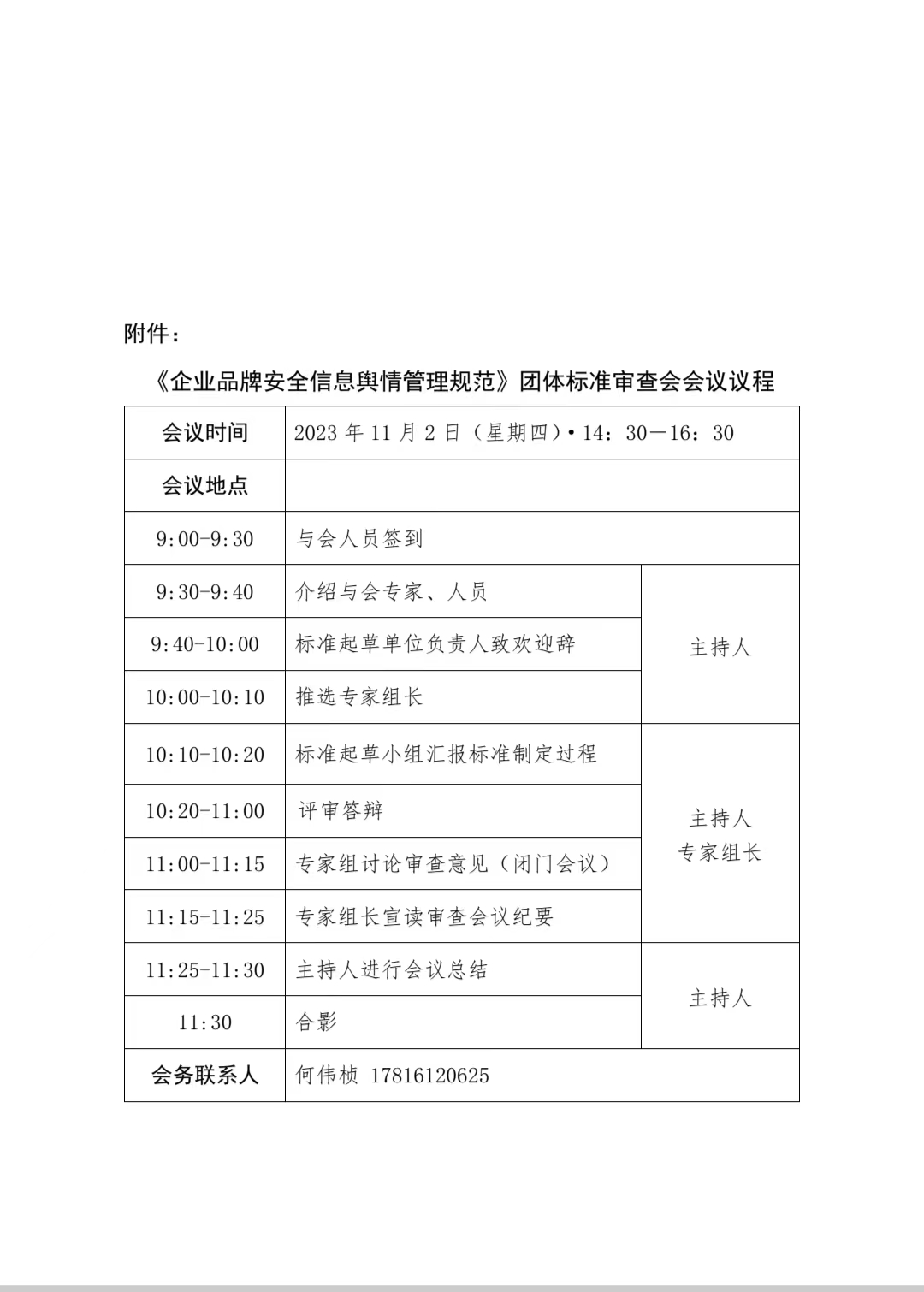 附件：

《企业品牌安全信息舆情管理规范》团体标准审查会会议议程

| 会议时间 | 2023 年 11 月 2 日（星期四）• 14：30—16：30 | |
|---|---|---|
| 会议地点 | | |
| 9:00-9:30 | 与会人员签到 | |
| 9:30-9:40 | 介绍与会专家、人员 | 主持人 |
| 9:40-10:00 | 标准起草单位负责人致欢迎辞 | 主持人 |
| 10:00-10:10 | 推选专家组长 | 主持人 |
| 10:10-10:20 | 标准起草小组汇报标准制定过程 | 主持人 专家组长 |
| 10:20-11:00 | 评审答辩 | 主持人 专家组长 |
| 11:00-11:15 | 专家组讨论审查意见（闭门会议） | 主持人 专家组长 |
| 11:15-11:25 | 专家组长宣读审查会议纪要 | 主持人 专家组长 |
| 11:25-11:30 | 主持人进行会议总结 | 主持人 |
| 11:30 | 合影 | 主持人 |
| 会务联系人 | 何伟桢 17816120625 | |